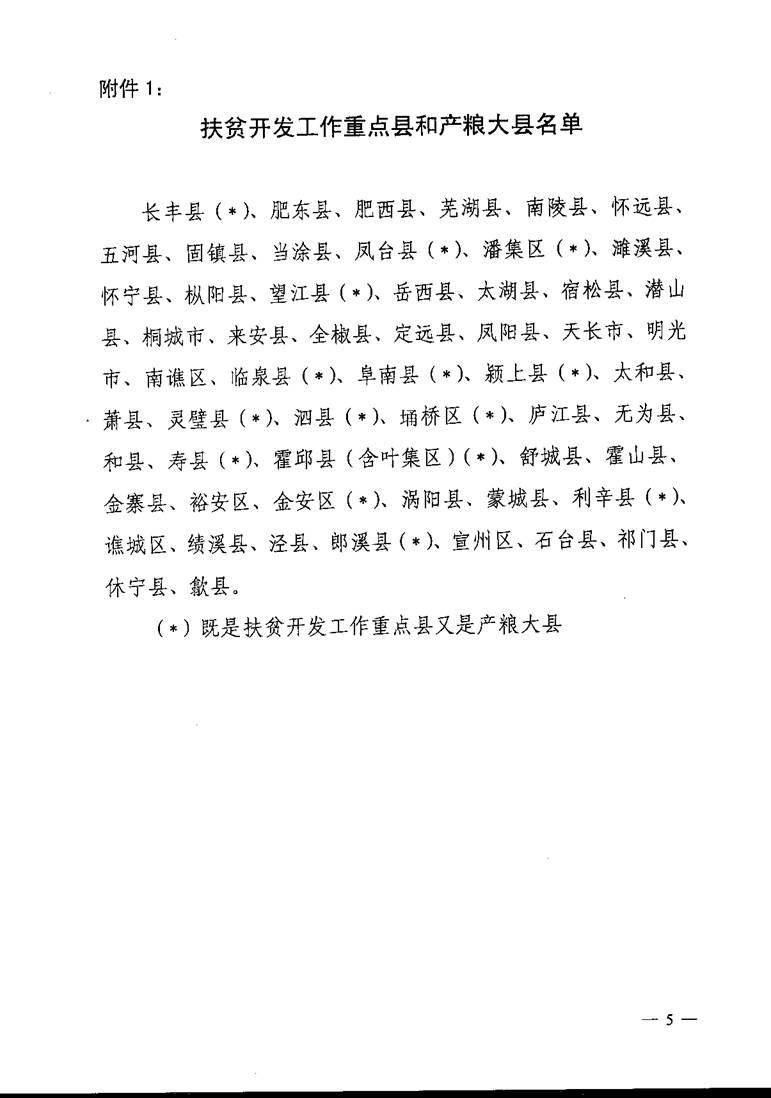 附件 1：

扶贫开发工作重点县和产粮大县名单

长丰县（*）、肥东县、肥西县、芜湖县、南陵县、怀远县、五河县、固镇县、当涂县、凤台县（*）、潘集区（*）、濉溪县、怀宁县、枞阳县、望江县（*）、岳西县、太湖县、宿松县、潜山县、桐城市、来安县、全椒县、定远县、凤阳县、天长市、明光市、南谯区、临泉县（*）、阜南县（*）、颍上县（*）、太和县、萧县、灵璧县（*）、泗县（*）、埇桥区（*）、庐江县、无为县、和县、寿县（*）、霍邱县（含叶集区）（*）、舒城县、霍山县、金寨县、裕安区、金安区（*）、涡阳县、蒙城县、利辛县（*）、谯城区、绩溪县、泾县、郎溪县（*）、宣州区、石台县、祁门县、休宁县、歙县。

（*）既是扶贫开发工作重点县又是产粮大县

— 5 —